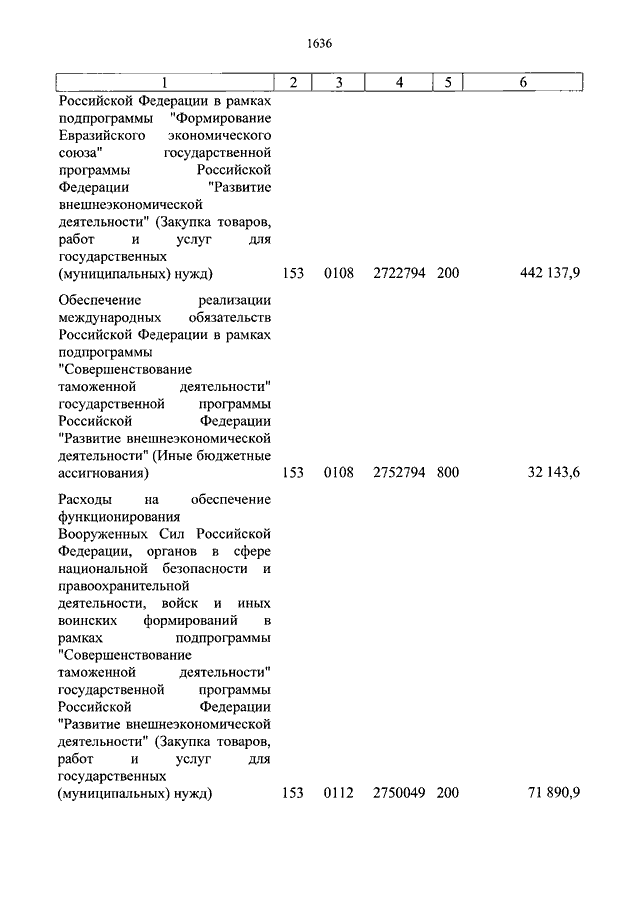 1636

| 1 | 2 | 3 | 4 | 5 | 6 |
|---|---|---|---|---|---|
| Российской Федерации в рамках подпрограммы "Формирование Евразийского экономического союза" государственной программы Российской Федерации "Развитие внешнеэкономической деятельности" (Закупка товаров, работ и услуг для государственных (муниципальных) нужд) | 153 | 0108 | 2722794 | 200 | 442 137,9 |
| Обеспечение реализации международных обязательств Российской Федерации в рамках подпрограммы "Совершенствование таможенной деятельности" государственной программы Российской Федерации "Развитие внешнеэкономической деятельности" (Иные бюджетные ассигнования) | 153 | 0108 | 2752794 | 800 | 32 143,6 |
| Расходы на обеспечение функционирования Вооруженных Сил Российской Федерации, органов в сфере национальной безопасности и правоохранительной деятельности, войск и иных воинских формирований в рамках подпрограммы "Совершенствование таможенной деятельности" государственной программы Российской Федерации "Развитие внешнеэкономической деятельности" (Закупка товаров, работ и услуг для государственных (муниципальных) нужд) | 153 | 0112 | 2750049 | 200 | 71 890,9 |